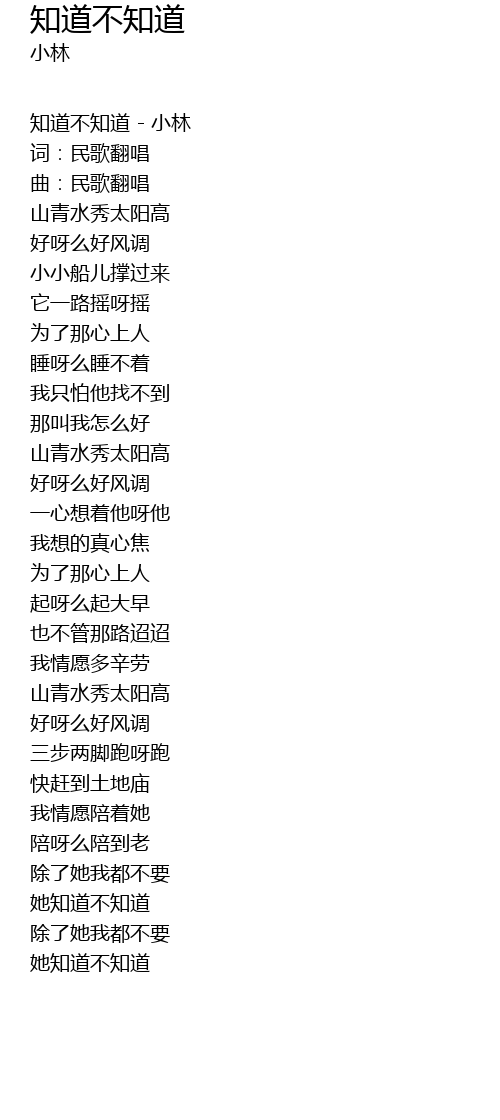 知道不知道
小林

知道不知道 - 小林
词：民歌翻唱
曲：民歌翻唱
山青水秀太阳高
好呀么好风调
小小船儿撑过来
它一路摇呀摇
为了那心上人
睡呀么睡不着
我只怕他找不到
那叫我怎么好
山青水秀太阳高
好呀么好风调
一心想着他呀他
我想的真心焦
为了那心上人
起呀么起大早
也不管那路迢迢
我情愿多辛劳
山青水秀太阳高
好呀么好风调
三步两脚跑呀跑
快赶到土地庙
我情愿陪着她
陪呀么陪到老
除了她我都不要
她知道不知道
除了她我都不要
她知道不知道